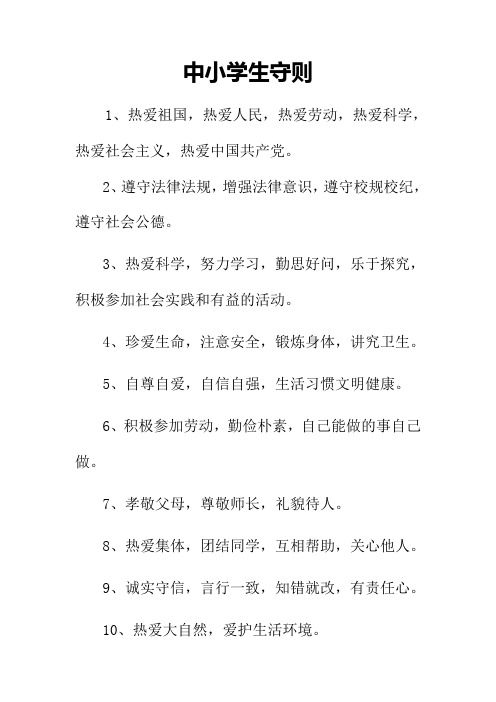 中小学生守则

1、热爱祖国，热爱人民，热爱劳动，热爱科学，热爱社会主义，热爱中国共产党。

2、遵守法律法规，增强法律意识，遵守校规校纪，遵守社会公德。

3、热爱科学，努力学习，勤思好问，乐于探究，积极参加社会实践和有益的活动。

4、珍爱生命，注意安全，锻炼身体，讲究卫生。

5、自尊自爱，自信自强，生活习惯文明健康。

6、积极参加劳动，勤俭朴素，自己能做的事自己做。

7、孝敬父母，尊敬师长，礼貌待人。

8、热爱集体，团结同学，互相帮助，关心他人。

9、诚实守信，言行一致，知错就改，有责任心。

10、热爱大自然，爱护生活环境。